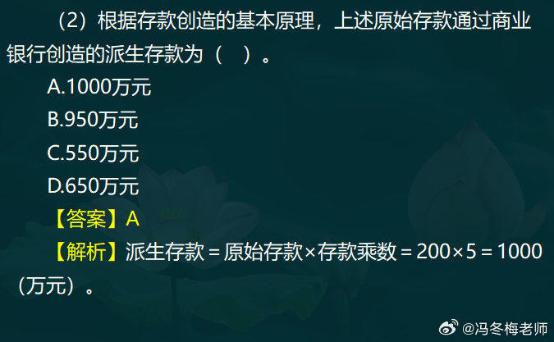 （2）根据存款创造的基本原理，上述原始存款通过商业银行创造的派生存款为（　）。

A.1000万元

B.950万元

C.550万元

D.650万元

【答案】A

【解析】派生存款 = 原始存款×存款乘数 = 200×5 = 1000（万元）。

@冯冬梅老师